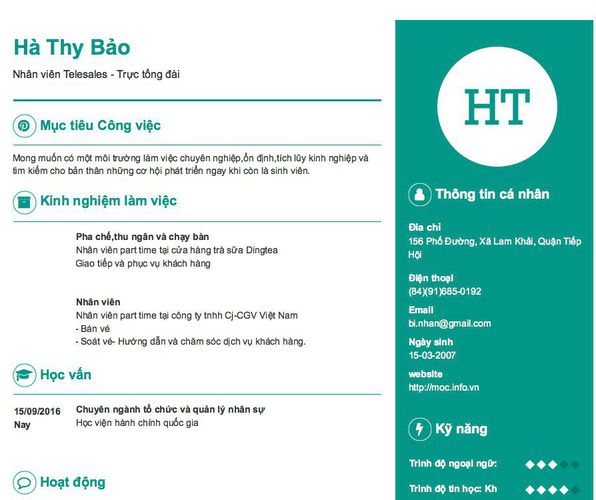 Hà Thy Bảo

Nhân viên Telesales - Trực tổng đài

Mục tiêu Công việc

Mong muốn có một môi trường làm việc chuyên nghiệp,ổn định,tích lũy kinh nghiệp và tìm kiếm cho bản thân những cơ hội phát triển ngay khi còn là sinh viên.

Kinh nghiệm làm việc

Pha chế,thu ngân và chạy bàn
Nhân viên part time tại cửa hàng trà sữa Dingtea
Giao tiếp và phục vụ khách hàng

Nhân viên
Nhân viên part time tại công ty tnhh Cj-CGV Việt Nam
- Bán vé
- Soát vé- Hướng dẫn và chăm sóc dịch vụ khách hàng.

Học vấn

15/09/2016
Nay

Chuyên ngành tổ chức và quản lý nhân sự
Học viện hành chính quốc gia

Hoạt động

HT

Thông tin cá nhân

Địa chỉ
156 Phố Đường, Xã Lam Khải, Quận Tiếp Hội

Điện thoại
(84)(91)685-0192

Email
bi.nhan@gmail.com

Ngày sinh
15-03-2007

website
http://moc.info.vn

Kỹ năng

Trình độ ngoại ngữ:

Trình độ tin học: Kh